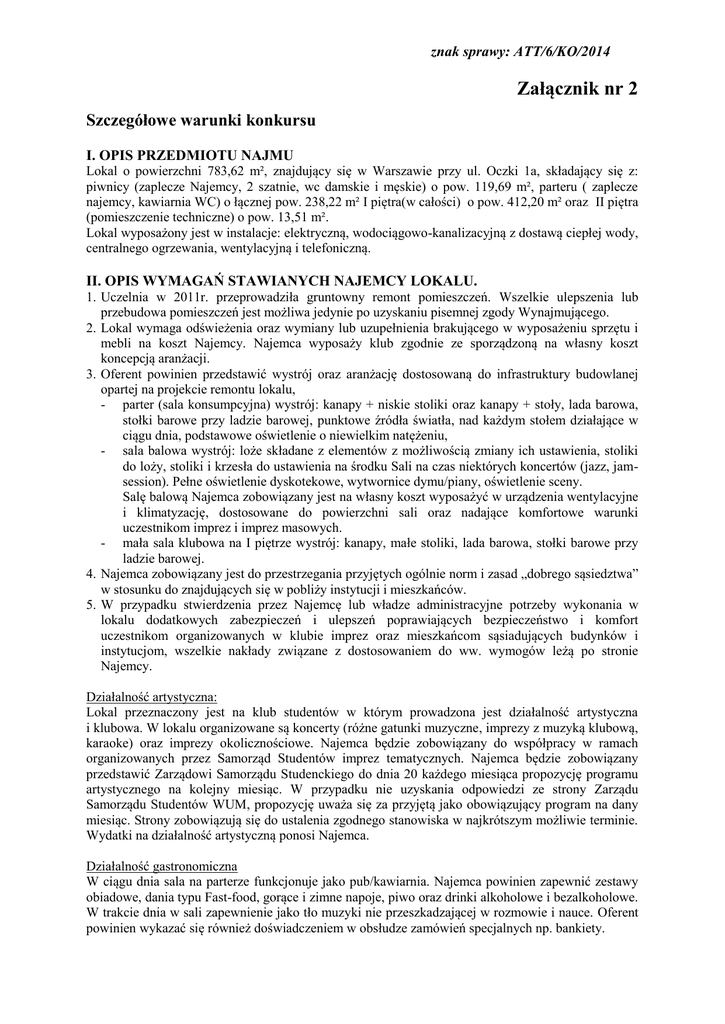 znak sprawy: ATT/6/KO/2014

Załącznik nr 2

Szczegółowe warunki konkursu

I. OPIS PRZEDMIOTU NAJMU
Lokal o powierzchni 783,62 m², znajdujący się w Warszawie przy ul. Oczki 1a, składający się z: piwnicy (zaplecze Najemcy, 2 szatnie, wc damskie i męskie) o pow. 119,69 m², parteru ( zaplecze najemcy, kawiarnia WC) o łącznej pow. 238,22 m² I piętra(w całości) o pow. 412,20 m² oraz II piętra (pomieszczenie techniczne) o pow. 13,51 m².
Lokal wyposażony jest w instalacje: elektryczną, wodociągowo-kanalizacyjną z dostawą ciepłej wody, centralnego ogrzewania, wentylacyjną i telefoniczną.

II. OPIS WYMAGAŃ STAWIANYCH NAJEMCY LOKALU.
1. Uczelnia w 2011r. przeprowadziła gruntowny remont pomieszczeń. Wszelkie ulepszenia lub przebudowa pomieszczeń jest możliwa jedynie po uzyskaniu pisemnej zgody Wynajmującego.
2. Lokal wymaga odświeżenia oraz wymiany lub uzupełnienia brakującego w wyposażeniu sprzętu i mebli na koszt Najemcy. Najemca wyposaży klub zgodnie ze sporządzoną na własny koszt koncepcją aranżacji.
3. Oferent powinien przedstawić wystrój oraz aranżację dostosowaną do infrastruktury budowlanej opartej na projekcie remontu lokalu,
- parter (sala konsumpcyjna) wystrój: kanapy + niskie stoliki oraz kanapy + stoły, lada barowa, stołki barowe przy ladzie barowej, punktowe źródła światła, nad każdym stołem działające w ciągu dnia, podstawowe oświetlenie o niewielkim natężeniu,
- sala balowa wystrój: loże składane z elementów z możliwością zmiany ich ustawienia, stoliki do loży, stoliki i krzesła do ustawienia na środku Sali na czas niektórych koncertów (jazz, jam-session). Pełne oświetlenie dyskotekowe, wytwornice dymu/piany, oświetlenie sceny.
Salę balową Najemca zobowiązany jest na własny koszt wyposażyć w urządzenia wentylacyjne i klimatyzację, dostosowane do powierzchni sali oraz nadające komfortowe warunki uczestnikom imprez i imprez masowych.
- mała sala klubowa na I piętrze wystrój: kanapy, małe stoliki, lada barowa, stołki barowe przy ladzie barowej.
4. Najemca zobowiązany jest do przestrzegania przyjętych ogólnie norm i zasad „dobrego sąsiedztwa" w stosunku do znajdujących się w pobliży instytucji i mieszkańców.
5. W przypadku stwierdzenia przez Najemcę lub władze administracyjne potrzeby wykonania w lokalu dodatkowych zabezpieczeń i ulepszeń poprawiających bezpieczeństwo i komfort uczestnikom organizowanych w klubie imprez oraz mieszkańcom sąsiadujących budynków i instytucjom, wszelkie nakłady związane z dostosowaniem do ww. wymogów leżą po stronie Najemcy.

Działalność artystyczna:
Lokal przeznaczony jest na klub studentów w którym prowadzona jest działalność artystyczna i klubowa. W lokalu organizowane są koncerty (różne gatunki muzyczne, imprezy z muzyką klubową, karaoke) oraz imprezy okolicznościowe. Najemca będzie zobowiązany do współpracy w ramach organizowanych przez Samorząd Studentów imprez tematycznych. Najemca będzie zobowiązany przedstawić Zarządowi Samorządu Studenckiego do dnia 20 każdego miesiąca propozycję programu artystycznego na kolejny miesiąc. W przypadku nie uzyskania odpowiedzi ze strony Zarządu Samorządu Studentów WUM, propozycję uważa się za przyjętą jako obowiązujący program na dany miesiąc. Strony zobowiązują się do ustalenia zgodnego stanowiska w najkrótszym możliwie terminie. Wydatki na działalność artystyczną ponosi Najemca.

Działalność gastronomiczna
W ciągu dnia sala na parterze funkcjonuje jako pub/kawiarnia. Najemca powinien zapewnić zestawy obiadowe, dania typu Fast-food, gorące i zimne napoje, piwo oraz drinki alkoholowe i bezalkoholowe. W trakcie dnia w sali zapewnienie jako tło muzyki nie przeszkadzającej w rozmowie i nauce. Oferent powinien wykazać się również doświadczeniem w obsłudze zamówień specjalnych np. bankiety.